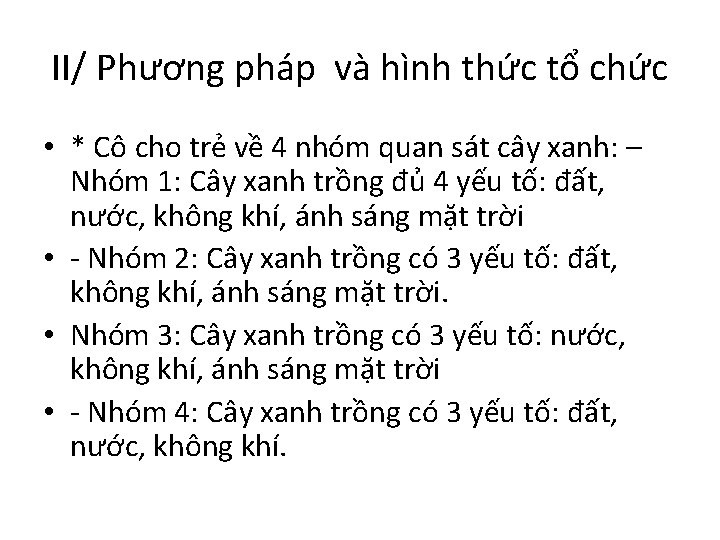 II/ Phương pháp  và hình thức tổ chức

• * Cô cho trẻ về 4 nhóm quan sát cây xanh: – Nhóm 1: Cây xanh trồng đủ 4 yếu tố: đất, nước, không khí, ánh sáng mặt trời

• - Nhóm 2: Cây xanh trồng có 3 yếu tố: đất, không khí, ánh sáng mặt trời.

• Nhóm 3: Cây xanh trồng có 3 yếu tố: nước, không khí, ánh sáng mặt trời

• - Nhóm 4: Cây xanh trồng có 3 yếu tố: đất, nước, không khí.